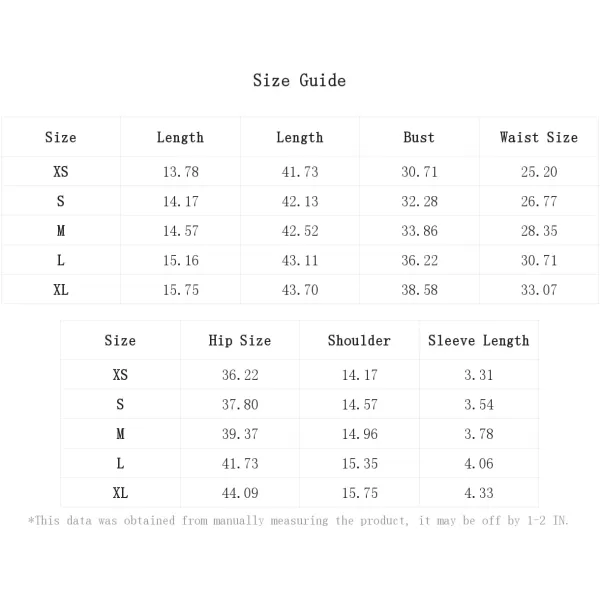 Size Guide

| Size | Length | Length | Bust | Waist Size |
|---|---|---|---|---|
| XS | 13.78 | 41.73 | 30.71 | 25.20 |
| S | 14.17 | 42.13 | 32.28 | 26.77 |
| M | 14.57 | 42.52 | 33.86 | 28.35 |
| L | 15.16 | 43.11 | 36.22 | 30.71 |
| XL | 15.75 | 43.70 | 38.58 | 33.07 |

| Size | Hip Size | Shoulder | Sleeve Length |
|---|---|---|---|
| XS | 36.22 | 14.17 | 3.31 |
| S | 37.80 | 14.57 | 3.54 |
| M | 39.37 | 14.96 | 3.78 |
| L | 41.73 | 15.35 | 4.06 |
| XL | 44.09 | 15.75 | 4.33 |

*This data was obtained from manually measuring the product, it may be off by 1-2 IN.